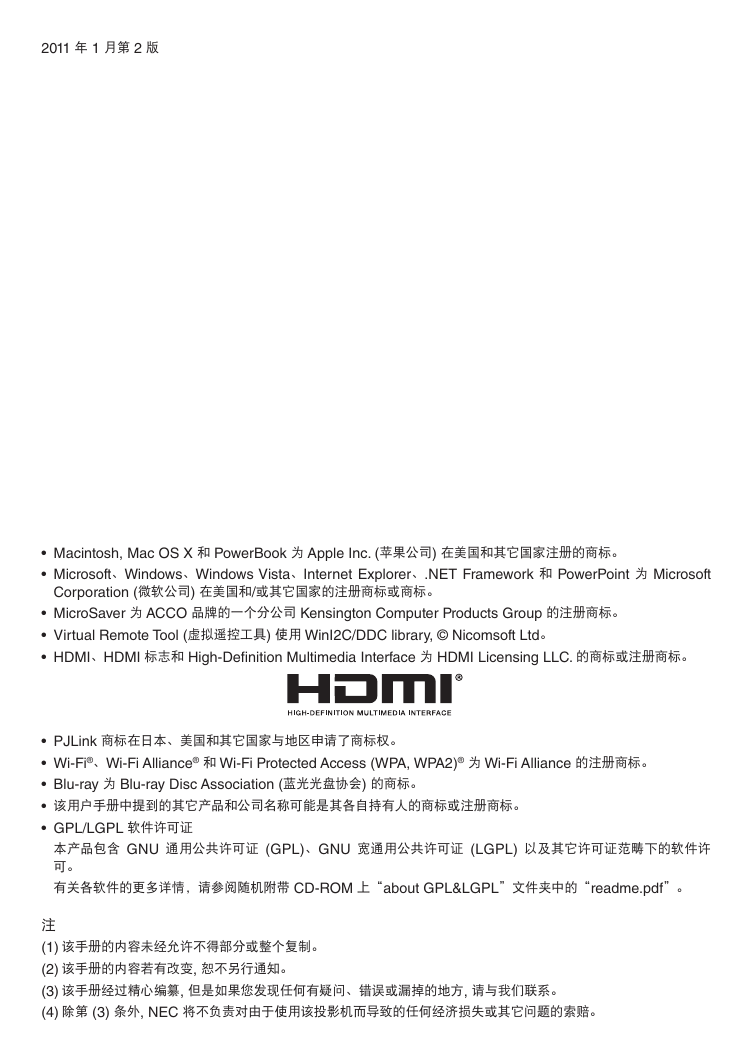 2011 年 1 月第 2 版

• Macintosh, Mac OS X 和 PowerBook 为 Apple Inc. (苹果公司) 在美国和其它国家注册的商标。
• Microsoft、Windows、Windows Vista、Internet Explorer、.NET Framework 和 PowerPoint 为 Microsoft Corporation (微软公司) 在美国和/或其它国家的注册商标或商标。
• MicroSaver 为 ACCO 品牌的一个分公司 Kensington Computer Products Group 的注册商标。
• Virtual Remote Tool (虚拟遥控工具) 使用 WinI2C/DDC library, © Nicomsoft Ltd。
• HDMI、HDMI 标志和 High-Definition Multimedia Interface 为 HDMI Licensing LLC. 的商标或注册商标。

HDMI®
HIGH-DEFINITION MULTIMEDIA INTERFACE

• PJLink 商标在日本、美国和其它国家与地区申请了商标权。
• Wi-Fi®、Wi-Fi Alliance® 和 Wi-Fi Protected Access (WPA, WPA2)® 为 Wi-Fi Alliance 的注册商标。
• Blu-ray 为 Blu-ray Disc Association (蓝光光盘协会) 的商标。
• 该用户手册中提到的其它产品和公司名称可能是其各自持有人的商标或注册商标。
• GPL/LGPL 软件许可证
本产品包含 GNU 通用公共许可证 (GPL)、GNU 宽通用公共许可证 (LGPL) 以及其它许可证范畴下的软件许可。
有关各软件的更多详情，请参阅随机附带 CD-ROM 上“about GPL&LGPL”文件夹中的“readme.pdf”。

注
(1) 该手册的内容未经允许不得部分或整个复制。
(2) 该手册的内容若有改变, 恕不另行通知。
(3) 该手册经过精心编纂, 但是如果您发现任何有疑问、错误或漏掉的地方, 请与我们联系。
(4) 除第 (3) 条外, NEC 将不负责对由于使用该投影机而导致的任何经济损失或其它问题的索赔。